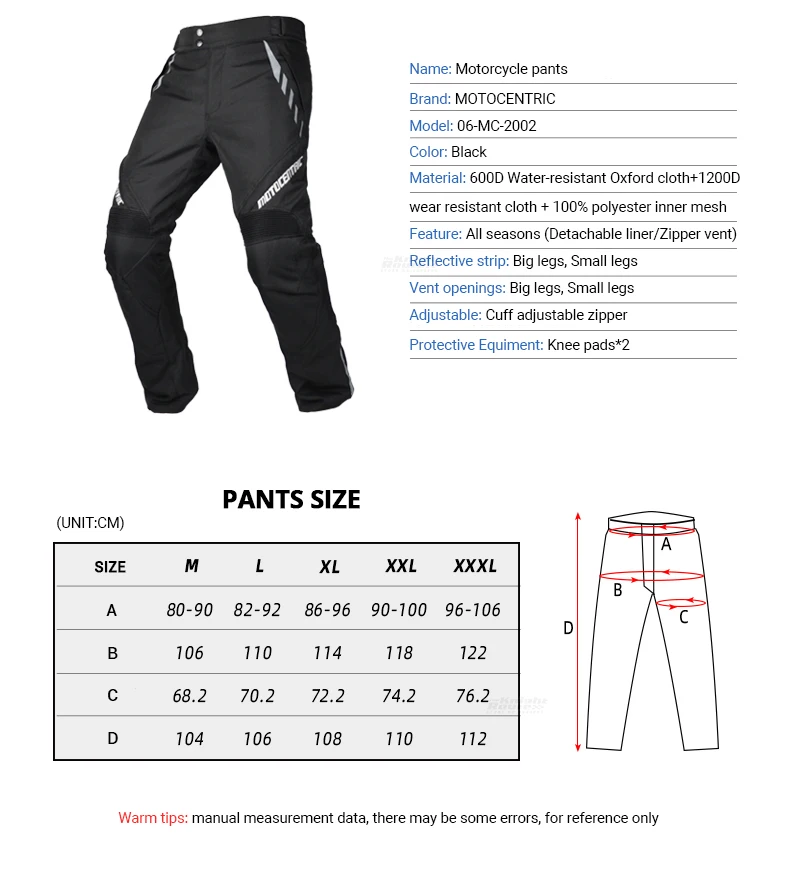 MOTOCENTRIC

MOTOCENTRIC

Name: Motorcycle pants

Brand: MOTOCENTRIC

Model: 06-MC-2002

Color: Black

Material: 600D Water-resistant Oxford cloth+1200D wear resistant cloth + 100% polyester inner mesh

Feature: All seasons (Detachable liner/Zipper vent)

Reflective strip: Big legs, Small legs

Vent openings: Big legs, Small legs

Adjustable: Cuff adjustable zipper

Protective Equiment: Knee pads*2

PANTS SIZE

(UNIT:CM)

| SIZE | M | L | XL | XXL | XXXL |
|---|---|---|---|---|---|
| A | 80-90 | 82-92 | 86-96 | 90-100 | 96-106 |
| B | 106 | 110 | 114 | 118 | 122 |
| C | 68.2 | 70.2 | 72.2 | 74.2 | 76.2 |
| D | 104 | 106 | 108 | 110 | 112 |

A

B

C

D

Warm tips: manual measurement data, there may be some errors, for reference only